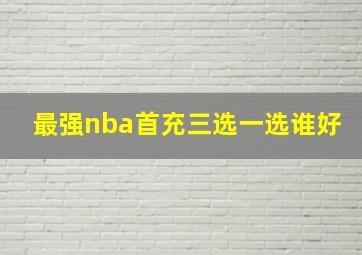 最强nba首充三选一选谁好